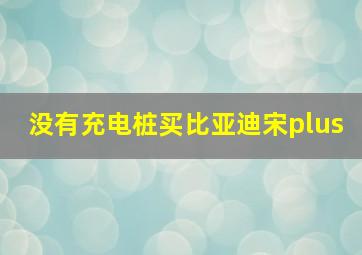 没有充电桩买比亚迪宋plus